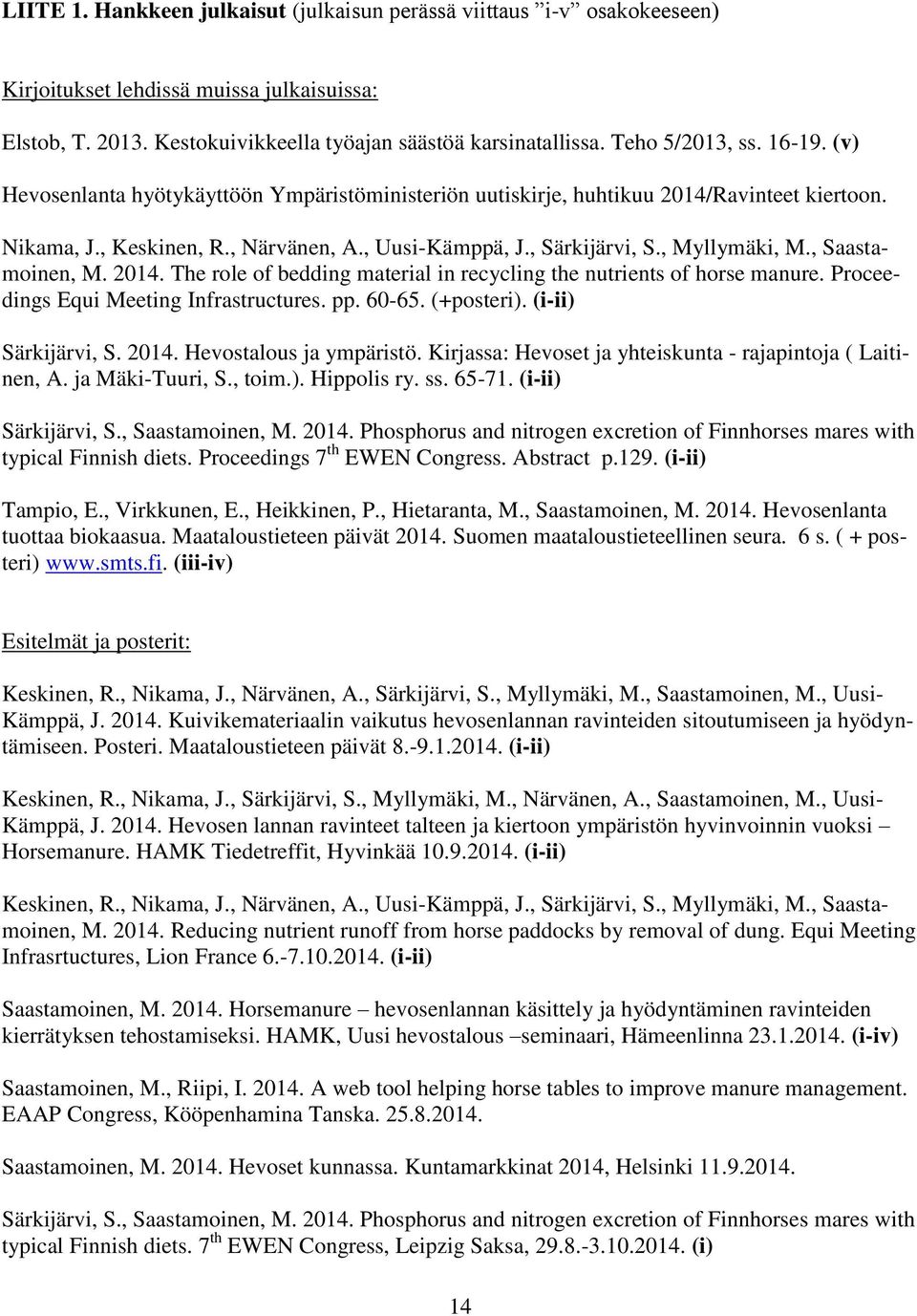 LIITE 1. Hankkeen julkaisut (julkaisun perässä viittaus ”i-v” osakokeeseen)

Kirjoitukset lehdissä muissa julkaisuissa:

Elstob, T. 2013. Kestokuivikkeella työajan säästöä karsinatallissa. Teho 5/2013, ss. 16-19. (v)

Hevosenlanta hyötykäyttöön Ympäristöministeriön uutiskirje, huhtikuu 2014/Ravinteet kiertoon.

Nikama, J., Keskinen, R., Närvänen, A., Uusi-Kämppä, J., Särkijärvi, S., Myllymäki, M., Saastamoinen, M. 2014. The role of bedding material in recycling the nutrients of horse manure. Proceedings Equi Meeting Infrastructures. pp. 60-65. (+posteri). (i-ii)

Särkijärvi, S. 2014. Hevostalous ja ympäristö. Kirjassa: Hevoset ja yhteiskunta - rajapintoja ( Laitinen, A. ja Mäki-Tuuri, S., toim.). Hippolis ry. ss. 65-71. (i-ii)

Särkijärvi, S., Saastamoinen, M. 2014. Phosphorus and nitrogen excretion of Finnhorses mares with typical Finnish diets. Proceedings 7$^{th}$ EWEN Congress. Abstract p.129. (i-ii)

Tampio, E., Virkkunen, E., Heikkinen, P., Hietaranta, M., Saastamoinen, M. 2014. Hevosenlanta tuottaa biokaasua. Maataloustieteen päivät 2014. Suomen maataloustieteellinen seura. 6 s. ( + posteri) www.smts.fi. (iii-iv)

Esitelmät ja posterit:

Keskinen, R., Nikama, J., Närvänen, A., Särkijärvi, S., Myllymäki, M., Saastamoinen, M., Uusi-Kämppä, J. 2014. Kuivikemateriaalin vaikutus hevosenlannan ravinteiden sitoutumiseen ja hyödyntämiseen. Posteri. Maataloustieteen päivät 8.-9.1.2014. (i-ii)

Keskinen, R., Nikama, J., Särkijärvi, S., Myllymäki, M., Närvänen, A., Saastamoinen, M., Uusi-Kämppä, J. 2014. Hevosen lannan ravinteet talteen ja kiertoon ympäristön hyvinvoinnin vuoksi – Horsemanure. HAMK Tiedetreffit, Hyvinkää 10.9.2014. (i-ii)

Keskinen, R., Nikama, J., Närvänen, A., Uusi-Kämppä, J., Särkijärvi, S., Myllymäki, M., Saastamoinen, M. 2014. Reducing nutrient runoff from horse paddocks by removal of dung. Equi Meeting Infrasrtuctures, Lion France 6.-7.10.2014. (i-ii)

Saastamoinen, M. 2014. Horsemanure – hevosenlannan käsittely ja hyödyntäminen ravinteiden kierrätyksen tehostamiseksi. HAMK, Uusi hevostalous –seminaari, Hämeenlinna 23.1.2014. (i-iv)

Saastamoinen, M., Riipi, I. 2014. A web tool helping horse tables to improve manure management. EAAP Congress, Kööpenhamina Tanska. 25.8.2014.

Saastamoinen, M. 2014. Hevoset kunnassa. Kuntamarkkinat 2014, Helsinki 11.9.2014.

Särkijärvi, S., Saastamoinen, M. 2014. Phosphorus and nitrogen excretion of Finnhorses mares with typical Finnish diets. 7$^{th}$ EWEN Congress, Leipzig Saksa, 29.8.-3.10.2014. (i)

14